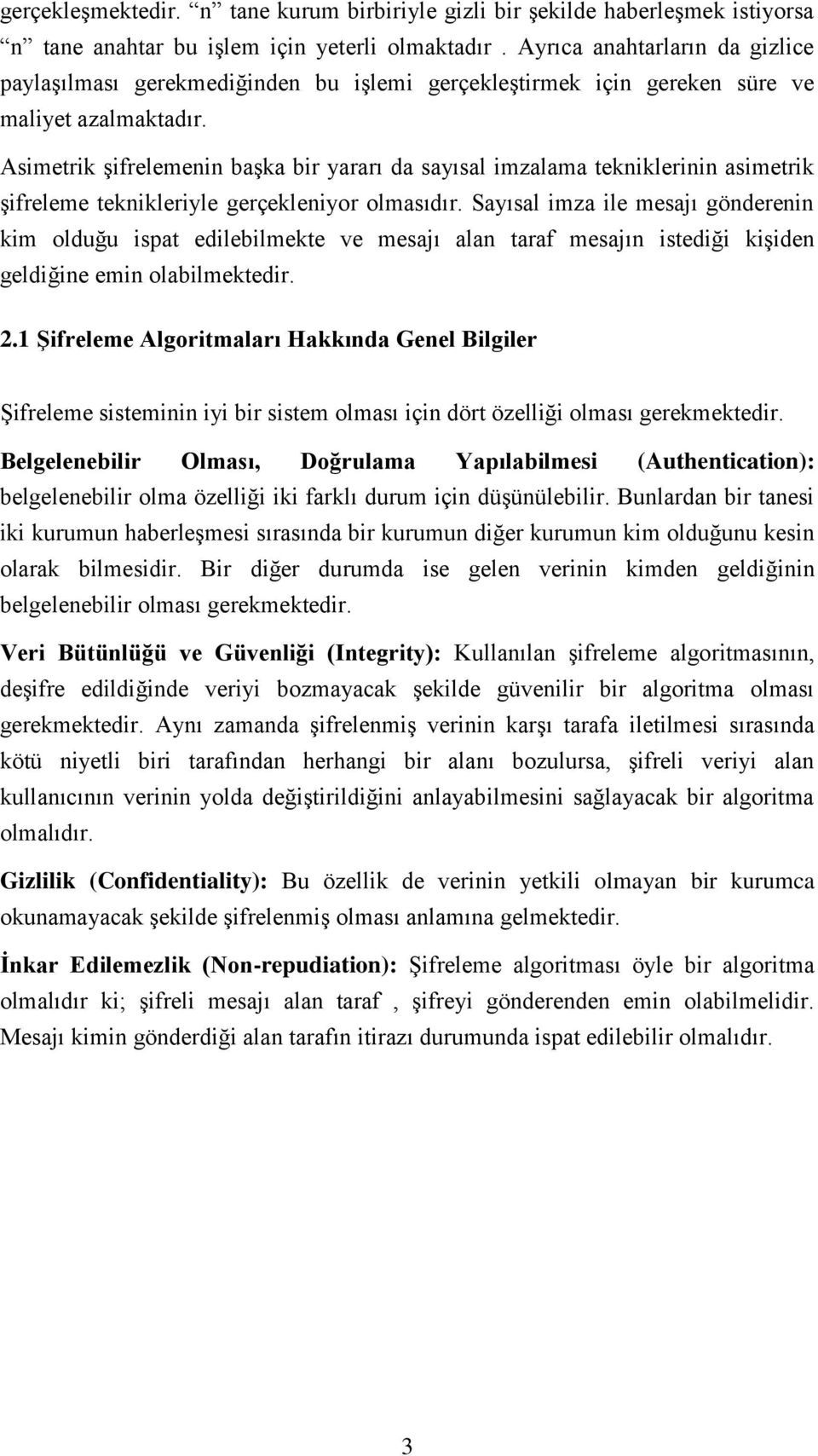 gerçekleşmektedir. “n” tane kurum birbiriyle gizli bir şekilde haberleşmek istiyorsa “n” tane anahtar bu işlem için yeterli olmaktadır . Ayrıca anahtarların da gizlice paylaşılması gerekmediğinden bu işlemi gerçekleştirmek için gereken süre ve maliyet azalmaktadır.

Asimetrik şifrelemenin başka bir yararı da sayısal imzalama tekniklerinin asimetrik şifreleme teknikleriyle gerçekleniyor olmasıdır. Sayısal imza ile mesajı gönderenin kim olduğu ispat edilebilmekte ve mesajı alan taraf mesajın istediği kişiden geldiğine emin olabilmektedir.

2.1 Şifreleme Algoritmaları Hakkında Genel Bilgiler

Şifreleme sisteminin iyi bir sistem olması için dört özelliği olması gerekmektedir.

Belgelenebilir Olması, Doğrulama Yapılabilmesi (Authentication): belgelenebilir olma özelliği iki farklı durum için düşünülebilir. Bunlardan bir tanesi iki kurumun haberleşmesi sırasında bir kurumun diğer kurumun kim olduğunu kesin olarak bilmesidir. Bir diğer durumda ise gelen verinin kimden geldiğinin belgelenebilir olması gerekmektedir.

Veri Bütünlüğü ve Güvenliği (Integrity): Kullanılan şifreleme algoritmasının, deşifre edildiğinde veriyi bozmayacak şekilde güvenilir bir algoritma olması gerekmektedir. Aynı zamanda şifrelenmiş verinin karşı tarafa iletilmesi sırasında kötü niyetli biri tarafından herhangi bir alanı bozulursa, şifreli veriyi alan kullanıcının verinin yolda değiştirildiğini anlayabilmesini sağlayacak bir algoritma olmalıdır.

Gizlilik (Confidentiality): Bu özellik de verinin yetkili olmayan bir kurumca okunamayacak şekilde şifrelenmiş olması anlamına gelmektedir.

İnkar Edilemezlik (Non-repudiation): Şifreleme algoritması öyle bir algoritma olmalıdır ki; şifreli mesajı alan taraf , şifreyi gönderenden emin olabilmelidir. Mesajı kimin gönderdiği alan tarafın itirazı durumunda ispat edilebilir olmalıdır.

3